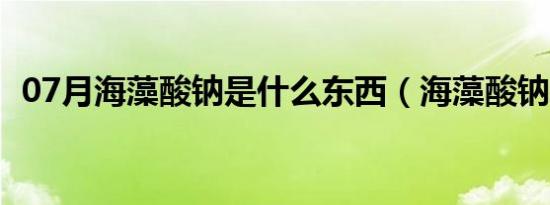 07月海藻酸钠是什么东西（海藻酸钠